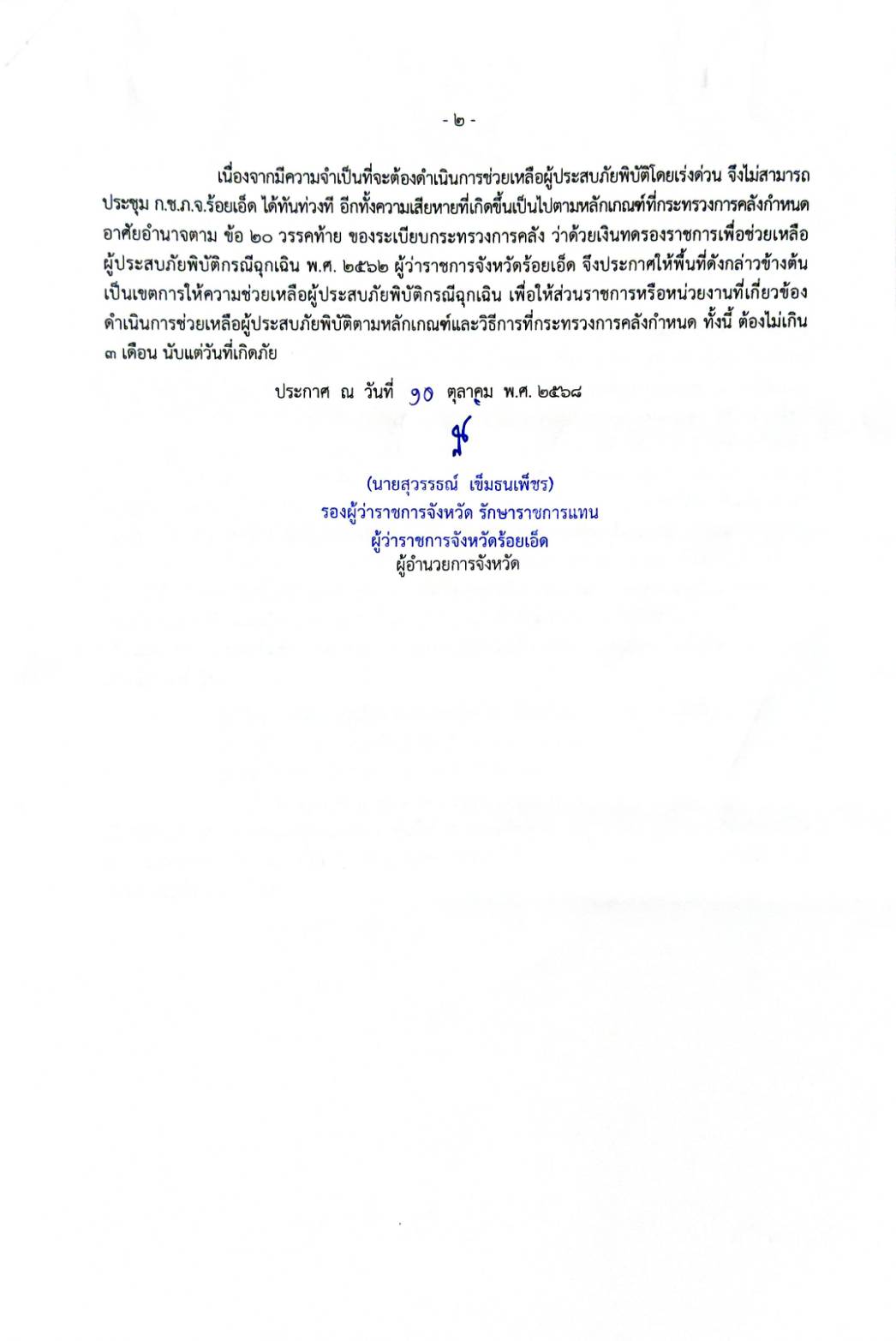 - ๒ -

เนื่องจากมีความจำเป็นที่จะต้องดำเนินการช่วยเหลือผู้ประสบภัยพิบัติโดยเร่งด่วน จึงไม่สามารถประชุม ก.ช.ภ.จ.ร้อยเอ็ด ได้ทันท่วงที อีกทั้งความเสียหายที่เกิดขึ้นเป็นไปตามหลักเกณฑ์ที่กระทรวงการคลังกำหนด อาศัยอำนาจตาม ข้อ ๒๐ วรรคท้าย ของระเบียบกระทรวงการคลัง ว่าด้วยเงินทดรองราชการเพื่อช่วยเหลือผู้ประสบภัยพิบัติกรณีฉุกเฉิน พ.ศ. ๒๕๖๒ ผู้ว่าราชการจังหวัดร้อยเอ็ด จึงประกาศให้พื้นที่ดังกล่าวข้างต้นเป็นเขตการให้ความช่วยเหลือผู้ประสบภัยพิบัติกรณีฉุกเฉิน เพื่อให้ส่วนราชการหรือหน่วยงานที่เกี่ยวข้องดำเนินการช่วยเหลือผู้ประสบภัยพิบัติตามหลักเกณฑ์และวิธีการที่กระทรวงการคลังกำหนด ทั้งนี้ ต้องไม่เกิน ๓ เดือน นับแต่วันที่เกิดภัย

ประกาศ ณ วันที่ ๑๐ ตุลาคม พ.ศ. ๒๕๖๘

(นายสุวรรธณ์ เข็มธนเพ็ชร)
รองผู้ว่าราชการจังหวัด รักษาราชการแทน
ผู้ว่าราชการจังหวัดร้อยเอ็ด
ผู้อำนวยการจังหวัด